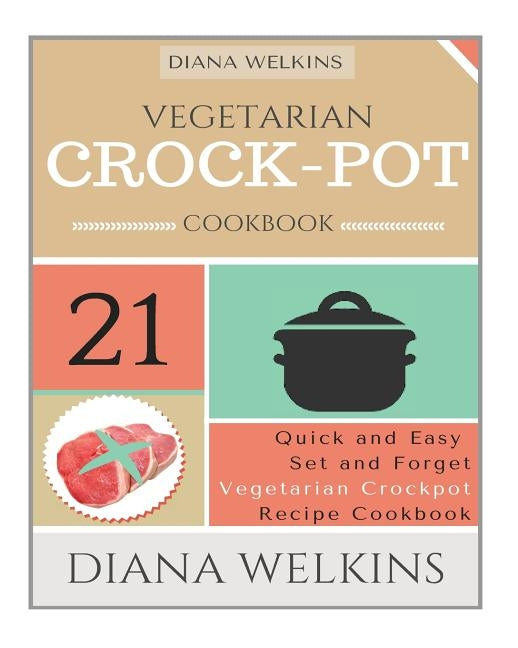 DIANA WELKINS

VEGETARIAN
CROCK-POT
COOKBOOK

21

Quick and Easy
Set and Forget
Vegetarian Crockpot
Recipe Cookbook

DIANA WELKINS